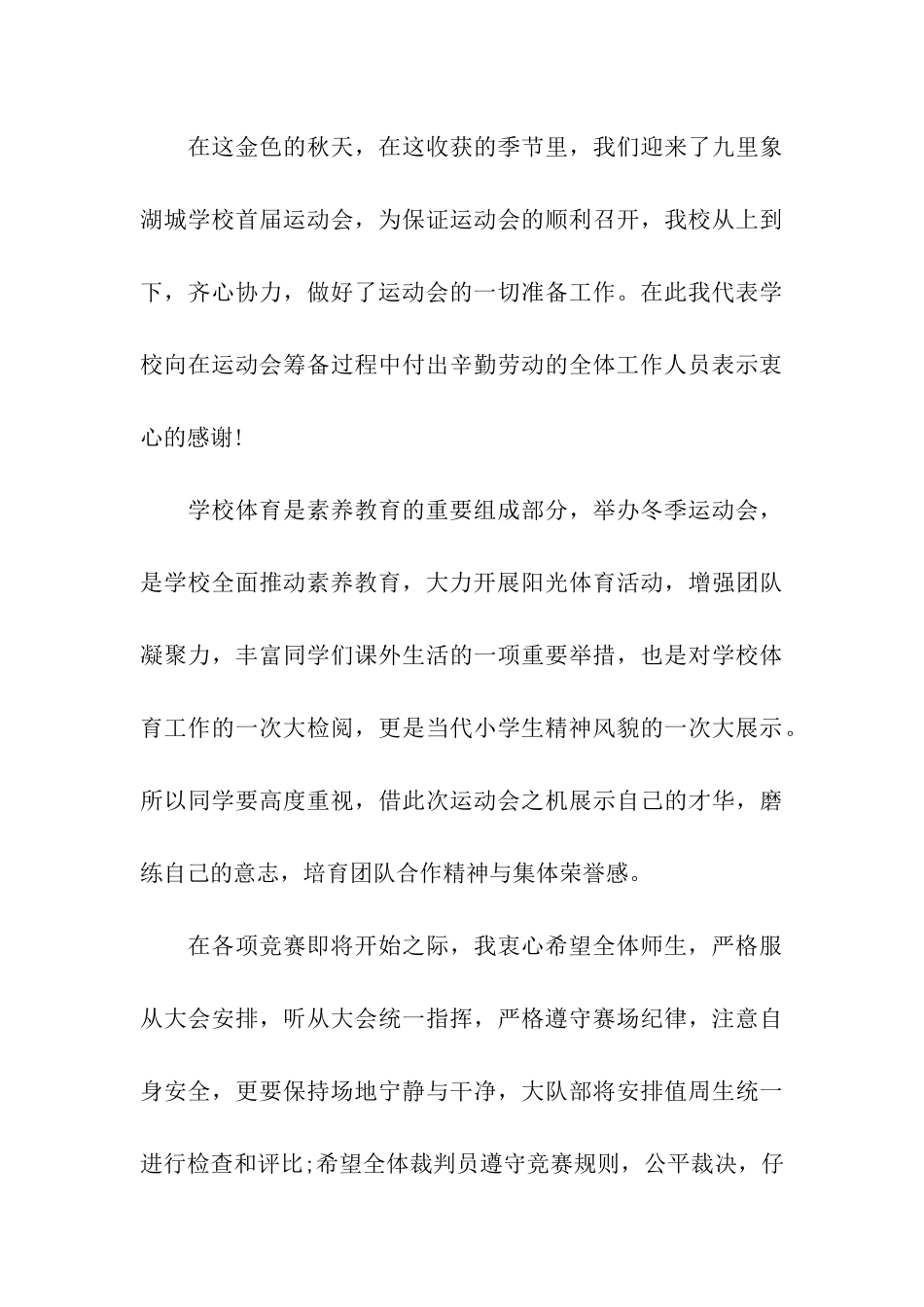 在这金色的秋天，在这收获的季节里，我们迎来了九里象湖城学校首届运动会，为保证运动会的顺利召开，我校从上到下，齐心协力，做好了运动会的一切准备工作。在此我代表学校向在运动会筹备过程中付出辛勤劳动的全体工作人员表示衷心的感谢!

学校体育是素养教育的重要组成部分，举办冬季运动会，是学校全面推动素养教育，大力开展阳光体育活动，增强团队凝聚力，丰富同学们课外生活的一项重要举措，也是对学校体育工作的一次大检阅，更是当代小学生精神风貌的一次大展示。所以同学要高度重视，借此次运动会之机展示自己的才华，磨练自己的意志，培育团队合作精神与集体荣誉感。

在各项竞赛即将开始之际，我衷心希望全体师生，严格服从大会安排，听从大会统一指挥，严格遵守赛场纪律，注意自身安全，更要保持场地宁静与干净，大队部将安排值周生统一进行检查和评比;希望全体裁判员遵守竞赛规则，公平裁决，仔